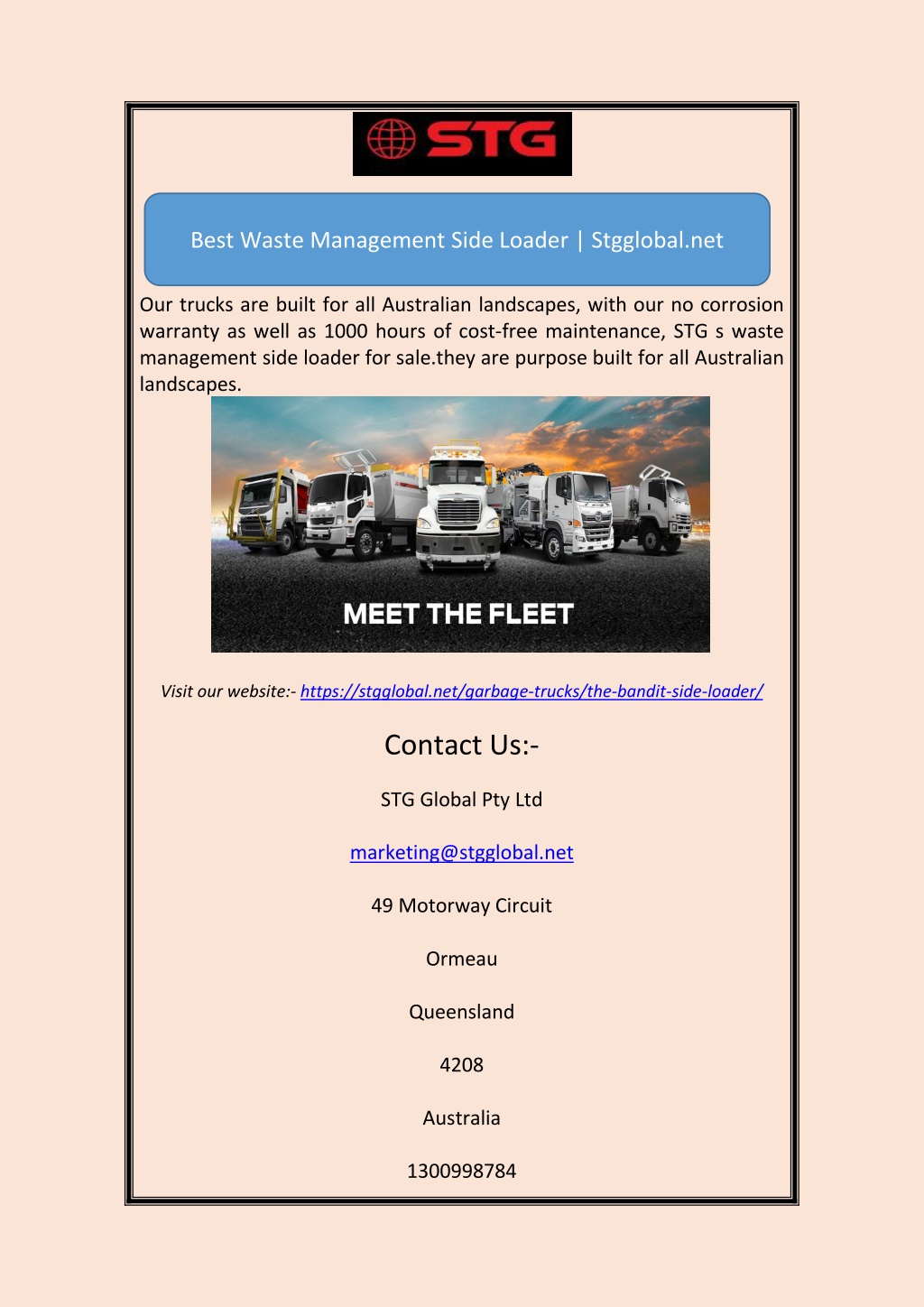 STG

Best Waste Management Side Loader | Stgglobal.net

Our trucks are built for all Australian landscapes, with our no corrosion warranty as well as 1000 hours of cost-free maintenance, STG s waste management side loader for sale.they are purpose built for all Australian landscapes.

MEET THE FLEET

Visit our website:- https://stgglobal.net/garbage-trucks/the-bandit-side-loader/

Contact Us:-

STG Global Pty Ltd

marketing@stgglobal.net

49 Motorway Circuit

Ormeau

Queensland

4208

Australia

1300998784